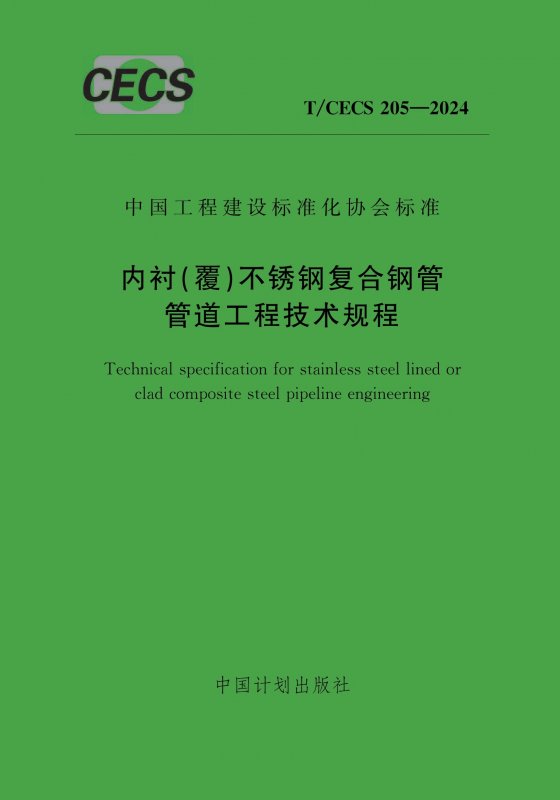 CECS

T/CECS 205—2024

中国工程建设标准化协会标准

内衬(覆)不锈钢复合钢管
管道工程技术规程

Technical specification for stainless steel lined or clad composite steel pipeline engineering

中国计划出版社